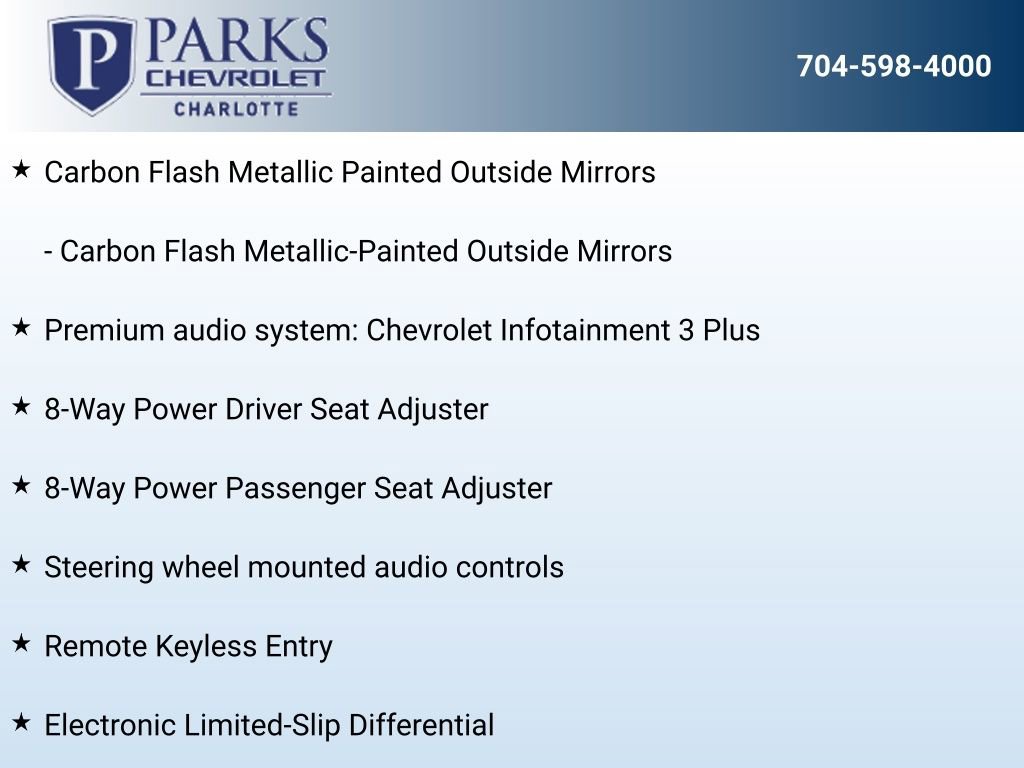 P PARKS
CHEVROLET
CHARLOTTE

704-598-4000

★ Carbon Flash Metallic Painted Outside Mirrors

- Carbon Flash Metallic-Painted Outside Mirrors

★ Premium audio system: Chevrolet Infotainment 3 Plus

★ 8-Way Power Driver Seat Adjuster

★ 8-Way Power Passenger Seat Adjuster

★ Steering wheel mounted audio controls

★ Remote Keyless Entry

★ Electronic Limited-Slip Differential